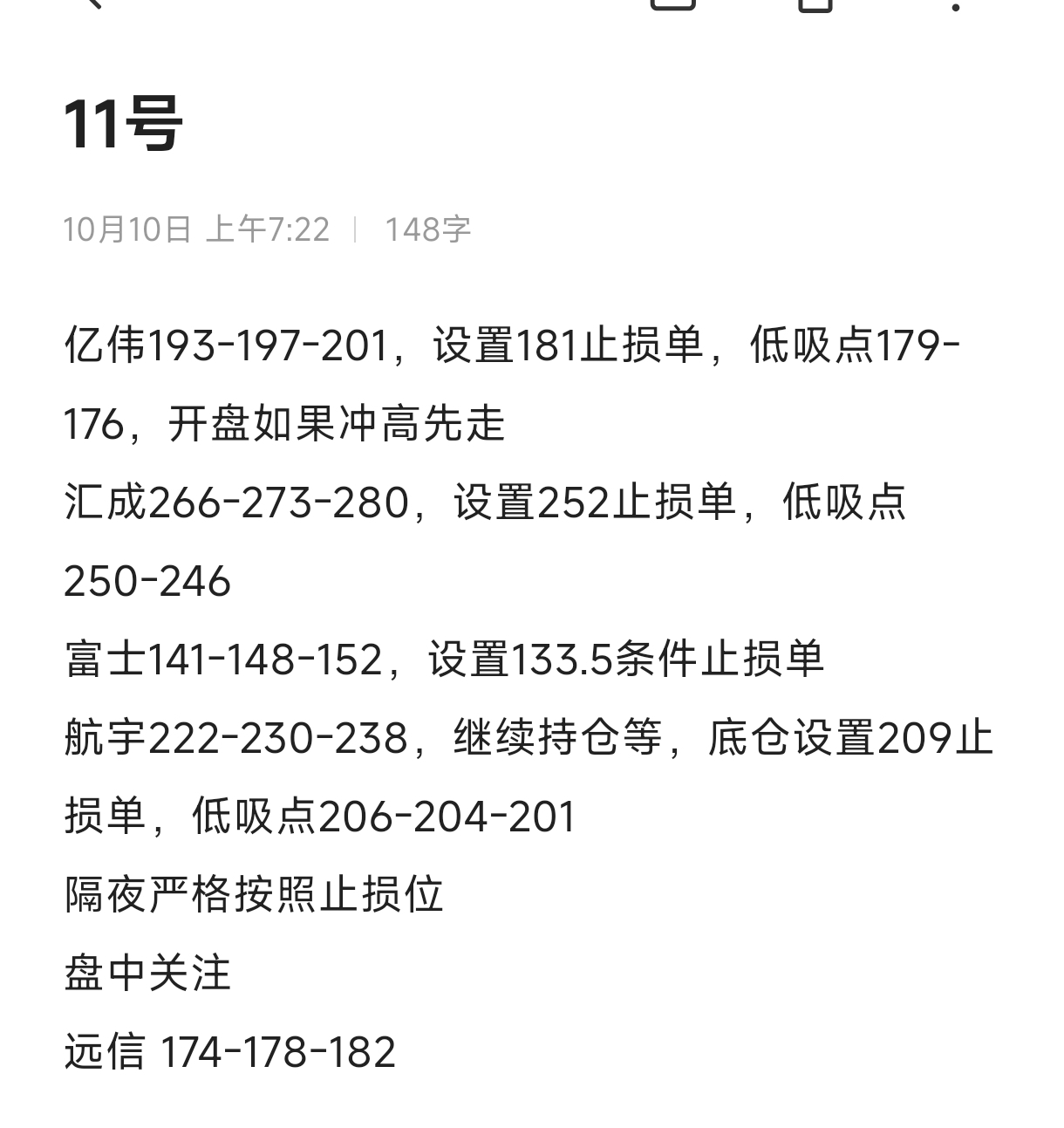 11号

10月10日 上午7:22 | 148字

亿伟193-197-201，设置181止损单，低吸点179-176，开盘如果冲高先走
汇成266-273-280，设置252止损单，低吸点250-246
富士141-148-152，设置133.5条件止损单
航宇222-230-238，继续持仓等，底仓设置209止损单，低吸点206-204-201
隔夜严格按照止损位
盘中关注
远信 174-178-182